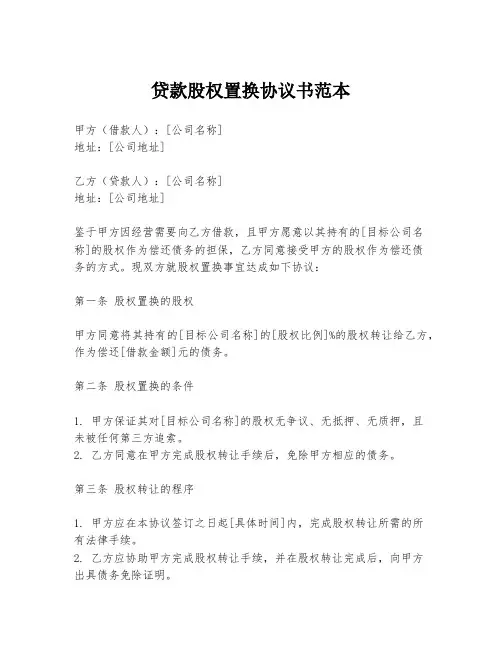 贷款股权置换协议书范本

甲方（借款人）：[公司名称]
地址：[公司地址]

乙方（贷款人）：[公司名称]
地址：[公司地址]

鉴于甲方因经营需要向乙方借款，且甲方愿意以其持有的[目标公司名称]的股权作为偿还债务的担保，乙方同意接受甲方的股权作为偿还债务的方式。现双方就股权置换事宜达成如下协议：

第一条 股权置换的股权

甲方同意将其持有的[目标公司名称]的[股权比例]%的股权转让给乙方，作为偿还[借款金额]元的债务。

第二条 股权置换的条件

1. 甲方保证其对[目标公司名称]的股权无争议、无抵押、无质押，且未被任何第三方追索。
2. 乙方同意在甲方完成股权转让手续后，免除甲方相应的债务。

第三条 股权转让的程序

1. 甲方应在本协议签订之日起[具体时间]内，完成股权转让所需的所有法律手续。
2. 乙方应协助甲方完成股权转让手续，并在股权转让完成后，向甲方出具债务免除证明。